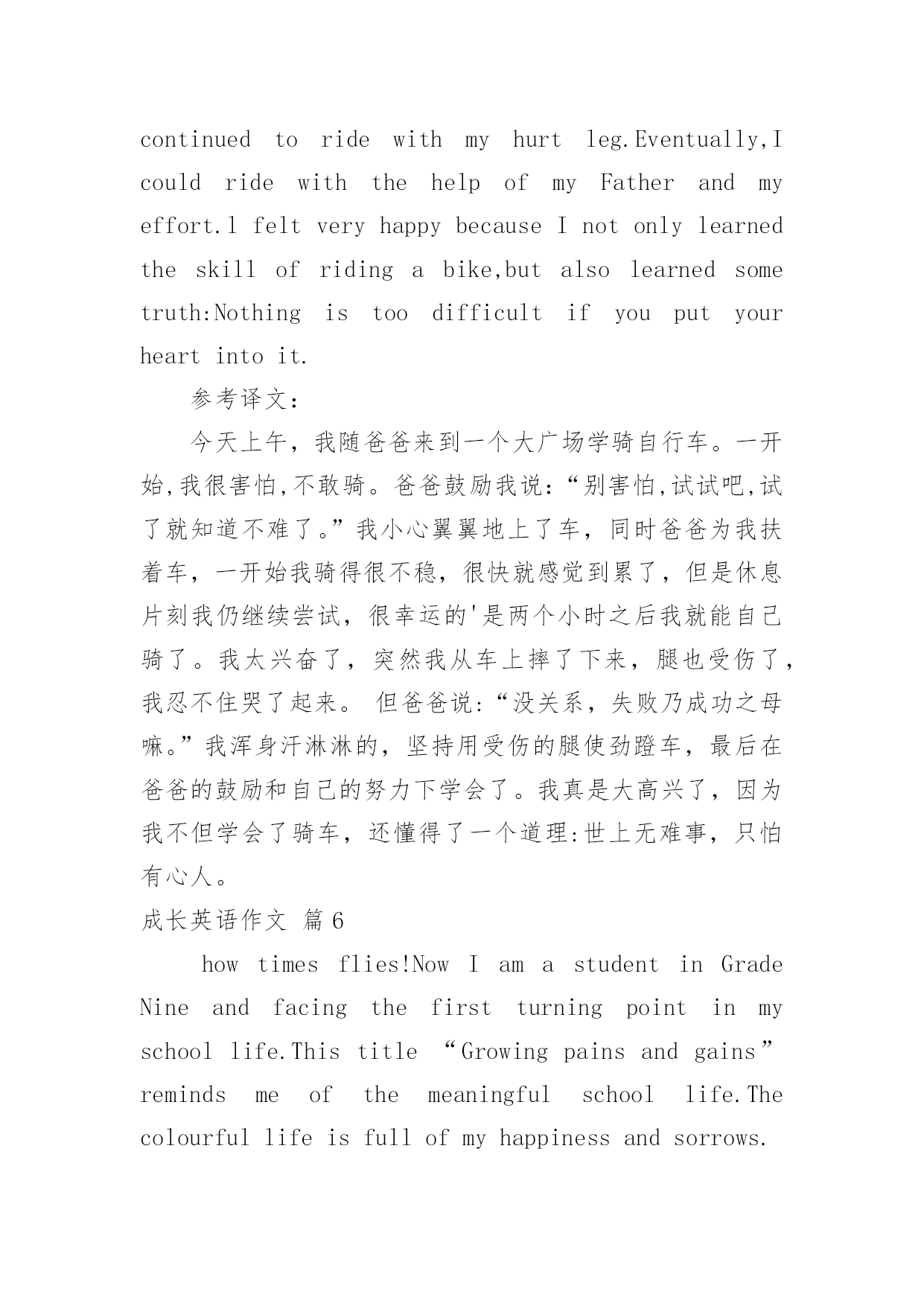 continued to ride with my hurt leg.Eventually,I could ride with the help of my Father and my effort.l felt very happy because I not only learned the skill of riding a bike,but also learned some truth:Nothing is too difficult if you put your heart into it.

参考译文：

今天上午，我随爸爸来到一个大广场学骑自行车。一开始,我很害怕,不敢骑。爸爸鼓励我说:“别害怕,试试吧,试了就知道不难了。”我小心翼翼地上了车，同时爸爸为我扶着车，一开始我骑得很不稳，很快就感觉到累了，但是休息片刻我仍继续尝试，很幸运的'是两个小时之后我就能自己骑了。我太兴奋了，突然我从车上摔了下来，腿也受伤了，我忍不住哭了起来。 但爸爸说:“没关系，失败乃成功之母嘛。”我浑身汗淋淋的，坚持用受伤的腿使劲蹬车，最后在爸爸的鼓励和自己的努力下学会了。我真是大高兴了，因为我不但学会了骑车，还懂得了一个道理:世上无难事，只怕有心人。

成长英语作文 篇6

how times flies!Now I am a student in Grade Nine and facing the first turning point in my school life.This title “Growing pains and gains” reminds me of the meaningful school life.The colourful life is full of my happiness and sorrows.